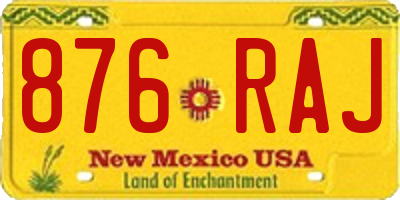 876 RAJ

New Mexico USA
Land of Enchantment